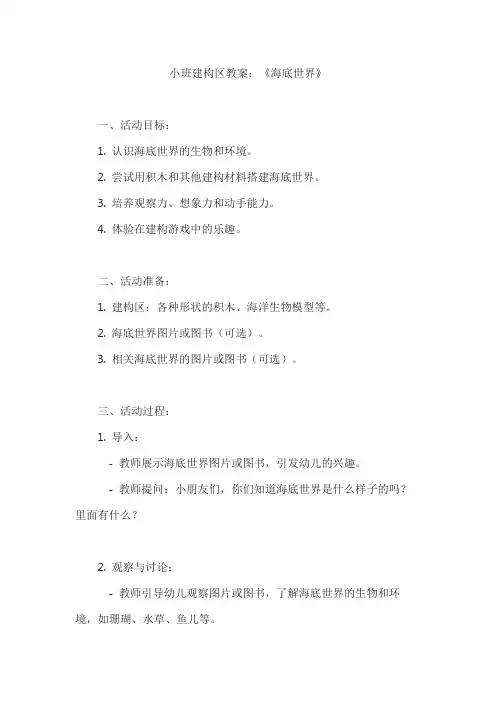 小班建构区教案：《海底世界》

一、活动目标：

1. 认识海底世界的生物和环境。

2. 尝试用积木和其他建构材料搭建海底世界。

3. 培养观察力、想象力和动手能力。

4. 体验在建构游戏中的乐趣。

二、活动准备：

1. 建构区：各种形状的积木、海洋生物模型等。

2. 海底世界图片或图书（可选）。

3. 相关海底世界的图片或图书（可选）。

三、活动过程：

1. 导入：

- 教师展示海底世界图片或图书，引发幼儿的兴趣。

- 教师提问：小朋友们，你们知道海底世界是什么样子的吗？里面有什么？

2. 观察与讨论：

- 教师引导幼儿观察图片或图书，了解海底世界的生物和环境，如珊瑚、水草、鱼儿等。